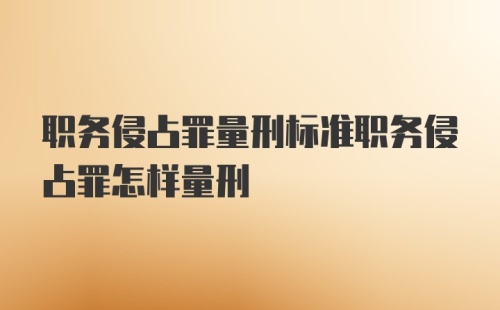 职务侵占罪量刑标准职务侵占罪怎样量刑